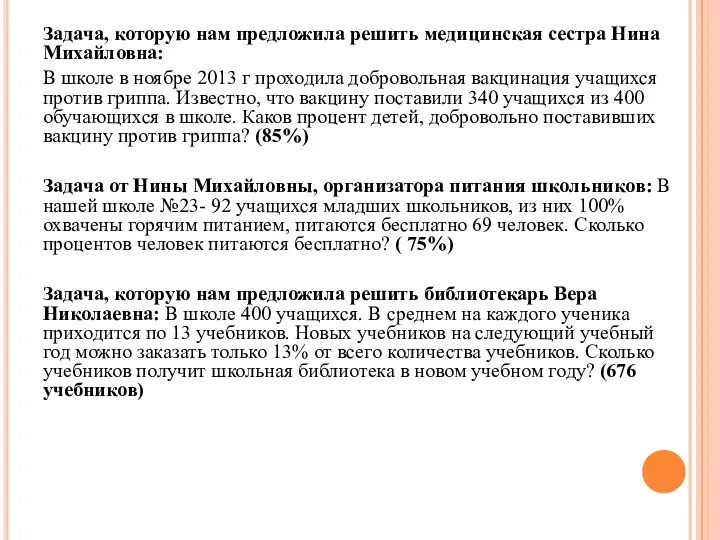 Задача, которую нам предложила решить медицинская сестра Нина Михайловна:

В школе в ноябре 2013 г проходила добровольная вакцинация учащихся против гриппа. Известно, что вакцину поставили 340 учащихся из 400 обучающихся в школе. Каков процент детей, добровольно поставивших вакцину против гриппа? (85%)

Задача от Нины Михайловны, организатора питания школьников: В нашей школе №23- 92 учащихся младших школьников, из них 100% охвачены горячим питанием, питаются бесплатно 69 человек. Сколько процентов человек питаются бесплатно? ( 75%)

Задача, которую нам предложила решить библиотекарь Вера Николаевна: В школе 400 учащихся. В среднем на каждого ученика приходится по 13 учебников. Новых учебников на следующий учебный год можно заказать только 13% от всего количества учебников. Сколько учебников получит школьная библиотека в новом учебном году? (676 учебников)